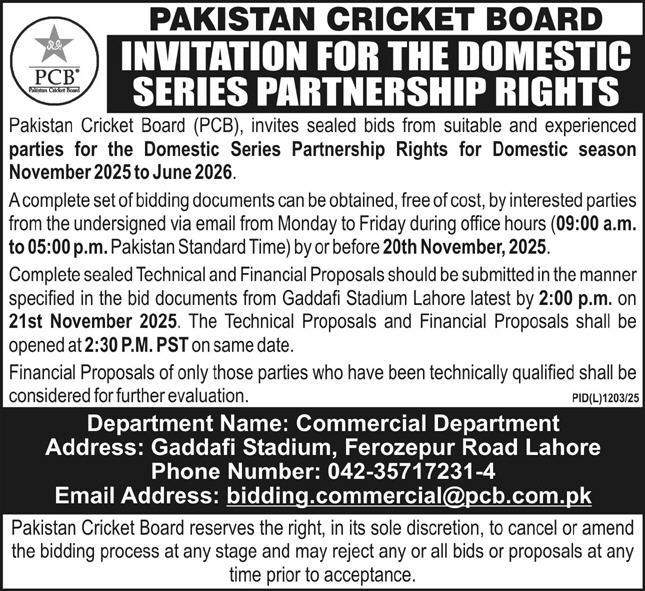 PCB®
Pakistan Cricket Board

PAKISTAN CRICKET BOARD

INVITATION FOR THE DOMESTIC SERIES PARTNERSHIP RIGHTS

Pakistan Cricket Board (PCB), invites sealed bids from suitable and experienced parties for the Domestic Series Partnership Rights for Domestic season November 2025 to June 2026.

A complete set of bidding documents can be obtained, free of cost, by interested parties from the undersigned via email from Monday to Friday during office hours (09:00 a.m. to 05:00 p.m. Pakistan Standard Time) by or before 20th November, 2025.

Complete sealed Technical and Financial Proposals should be submitted in the manner specified in the bid documents from Gaddafi Stadium Lahore latest by 2:00 p.m. on 21st November 2025. The Technical Proposals and Financial Proposals shall be opened at 2:30 P.M. PST on same date.

Financial Proposals of only those parties who have been technically qualified shall be considered for further evaluation.

PID(L)1203/25

Department Name: Commercial Department
Address: Gaddafi Stadium, Ferozepur Road Lahore
Phone Number: 042-35717231-4
Email Address: bidding.commercial@pcb.com.pk

Pakistan Cricket Board reserves the right, in its sole discretion, to cancel or amend the bidding process at any stage and may reject any or all bids or proposals at any time prior to acceptance.